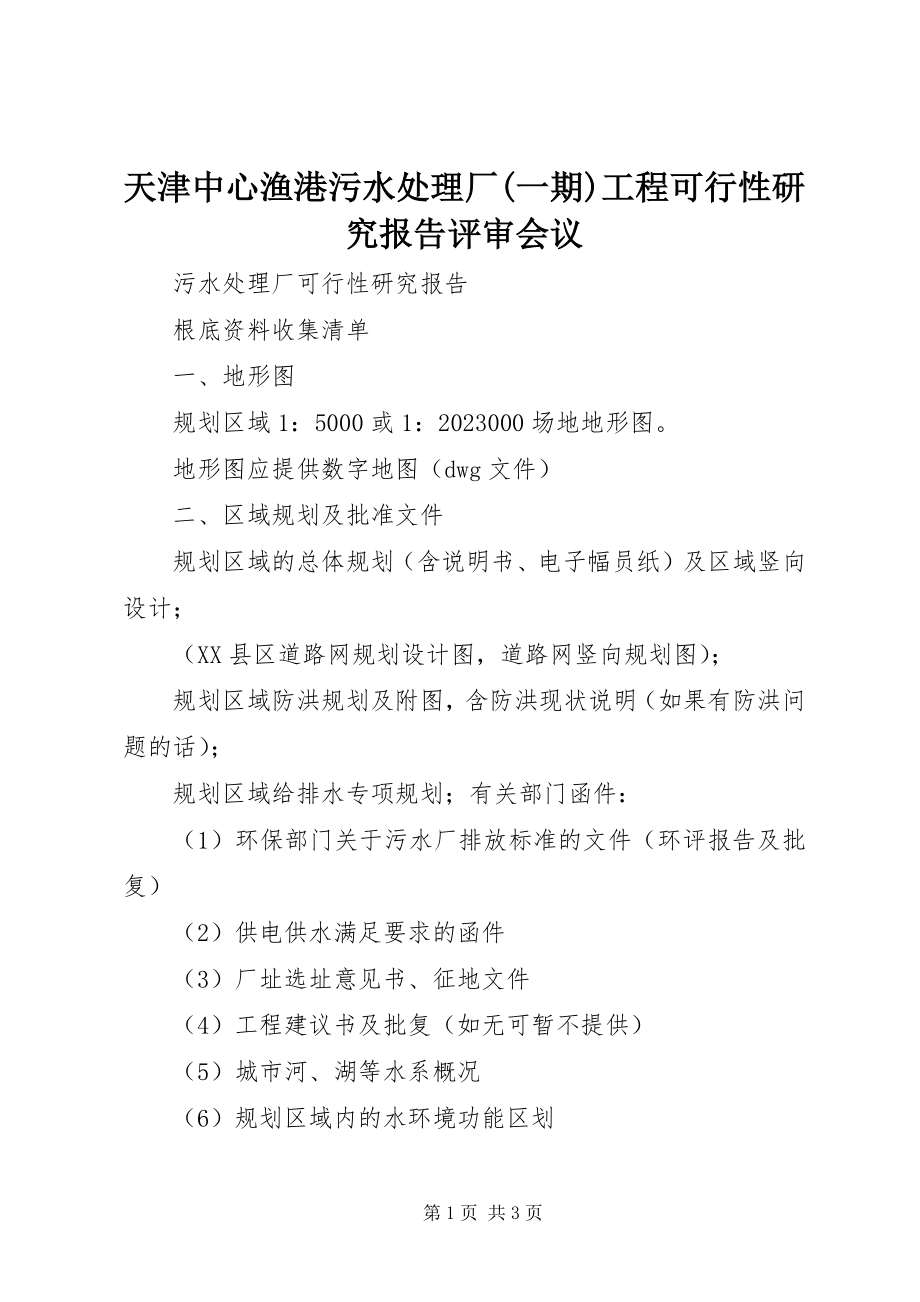 天津中心渔港污水处理厂(一期)工程可行性研究报告评审会议

污水处理厂可行性研究报告

根底资料收集清单

一、地形图

规划区域1：5000或1：2023000场地地形图。

地形图应提供数字地图（dwg文件）

二、区域规划及批准文件

规划区域的总体规划（含说明书、电子幅员纸）及区域竖向设计；

（XX县区道路网规划设计图，道路网竖向规划图）；

规划区域防洪规划及附图，含防洪现状说明（如果有防洪问题的话）；

规划区域给排水专项规划；有关部门函件：

（1）环保部门关于污水厂排放标准的文件（环评报告及批复）

（2）供电供水满足要求的函件

（3）厂址选址意见书、征地文件

（4）工程建议书及批复（如无可暂不提供）

（5）城市河、湖等水系概况

（6）规划区域内的水环境功能区划

第1页 共3页